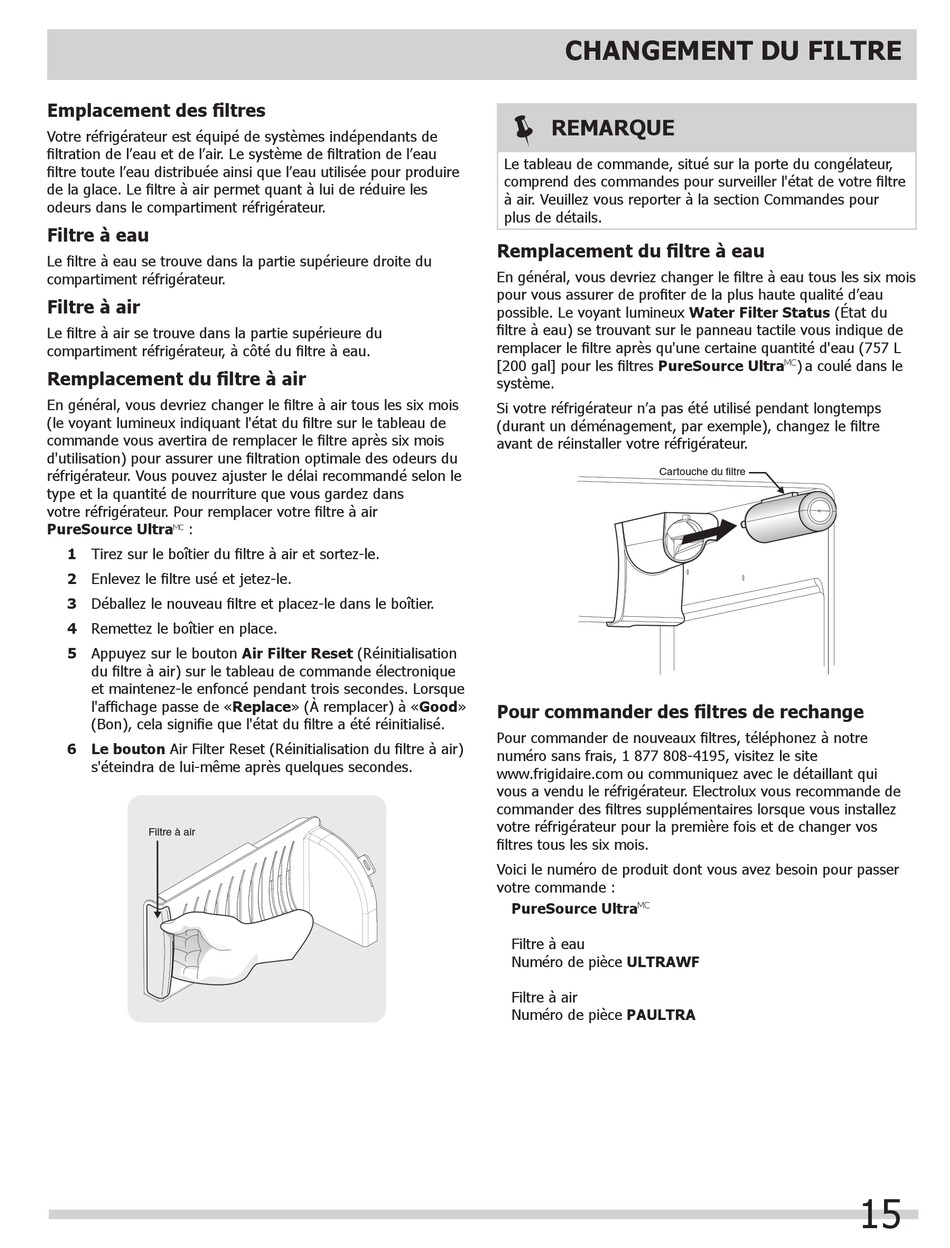 CHANGEMENT DU FILTRE

Emplacement des filtres

Votre réfrigérateur est équipé de systèmes indépendants de filtration de l'eau et de l'air. Le système de filtration de l'eau filtre toute l'eau distribuée ainsi que l'eau utilisée pour produire de la glace. Le filtre à air permet quant à lui de réduire les odeurs dans le compartiment réfrigérateur.

Filtre à eau

Le filtre à eau se trouve dans la partie supérieure droite du compartiment réfrigérateur.

Filtre à air

Le filtre à air se trouve dans la partie supérieure du compartiment réfrigérateur, à côté du filtre à eau.

Remplacement du filtre à air

En général, vous devriez changer le filtre à air tous les six mois (le voyant lumineux indiquant l'état du filtre sur le tableau de commande vous avertira de remplacer le filtre après six mois d'utilisation) pour assurer une filtration optimale des odeurs du réfrigérateur. Vous pouvez ajuster le délai recommandé selon le type et la quantité de nourriture que vous gardez dans votre réfrigérateur. Pour remplacer votre filtre à air PureSource Ultra$^{MC}$ :

1 Tirez sur le boîtier du filtre à air et sortez-le.

2 Enlevez le filtre usé et jetez-le.

3 Déballez le nouveau filtre et placez-le dans le boîtier.

4 Remettez le boîtier en place.

5 Appuyez sur le bouton Air Filter Reset (Réinitialisation du filtre à air) sur le tableau de commande électronique et maintenez-le enfoncé pendant trois secondes. Lorsque l'affichage passe de «Replace» (À remplacer) à «Good» (Bon), cela signifie que l'état du filtre a été réinitialisé.

6 Le bouton Air Filter Reset (Réinitialisation du filtre à air) s'éteindra de lui-même après quelques secondes.

Filtre à air

REMARQUE

Le tableau de commande, situé sur la porte du congélateur, comprend des commandes pour surveiller l'état de votre filtre à air. Veuillez vous reporter à la section Commandes pour plus de détails.

Remplacement du filtre à eau

En général, vous devriez changer le filtre à eau tous les six mois pour vous assurer de profiter de la plus haute qualité d'eau possible. Le voyant lumineux Water Filter Status (État du filtre à eau) se trouvant sur le panneau tactile vous indique de remplacer le filtre après qu'une certaine quantité d'eau (757 L [200 gal] pour les filtres PureSource Ultra$^{MC}$) a coulé dans le système.

Si votre réfrigérateur n'a pas été utilisé pendant longtemps (durant un déménagement, par exemple), changez le filtre avant de réinstaller votre réfrigérateur.

Cartouche du filtre

Pour commander des filtres de rechange

Pour commander de nouveaux filtres, téléphonez à notre numéro sans frais, 1 877 808-4195, visitez le site www.frigidaire.com ou communiquez avec le détaillant qui vous a vendu le réfrigérateur. Electrolux vous recommande de commander des filtres supplémentaires lorsque vous installez votre réfrigérateur pour la première fois et de changer vos filtres tous les six mois.

Voici le numéro de produit dont vous avez besoin pour passer votre commande :

PureSource Ultra$^{MC}$

Filtre à eau
Numéro de pièce ULTRAWF

Filtre à air
Numéro de pièce PAULTRA

15